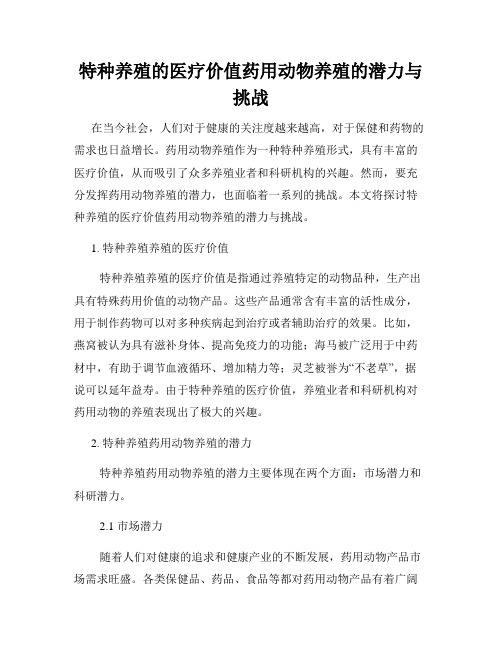 特种养殖的医疗价值药用动物养殖的潜力与挑战

在当今社会，人们对于健康的关注度越来越高，对于保健和药物的需求也日益增长。药用动物养殖作为一种特种养殖形式，具有丰富的医疗价值，从而吸引了众多养殖业者和科研机构的兴趣。然而，要充分发挥药用动物养殖的潜力，也面临着一系列的挑战。本文将探讨特种养殖的医疗价值药用动物养殖的潜力与挑战。

1. 特种养殖养殖的医疗价值

特种养殖养殖的医疗价值是指通过养殖特定的动物品种，生产出具有特殊药用价值的动物产品。这些产品通常含有丰富的活性成分，用于制作药物可以对多种疾病起到治疗或者辅助治疗的效果。比如，燕窝被认为具有滋补身体、提高免疫力的功能；海马被广泛用于中药材中，有助于调节血液循环、增加精力等；灵芝被誉为“不老草”，据说可以延年益寿。由于特种养殖的医疗价值，养殖业者和科研机构对药用动物的养殖表现出了极大的兴趣。

2. 特种养殖药用动物养殖的潜力

特种养殖药用动物养殖的潜力主要体现在两个方面：市场潜力和科研潜力。

2.1 市场潜力

随着人们对健康的追求和健康产业的不断发展，药用动物产品市场需求旺盛。各类保健品、药品、食品等都对药用动物产品有着广阔